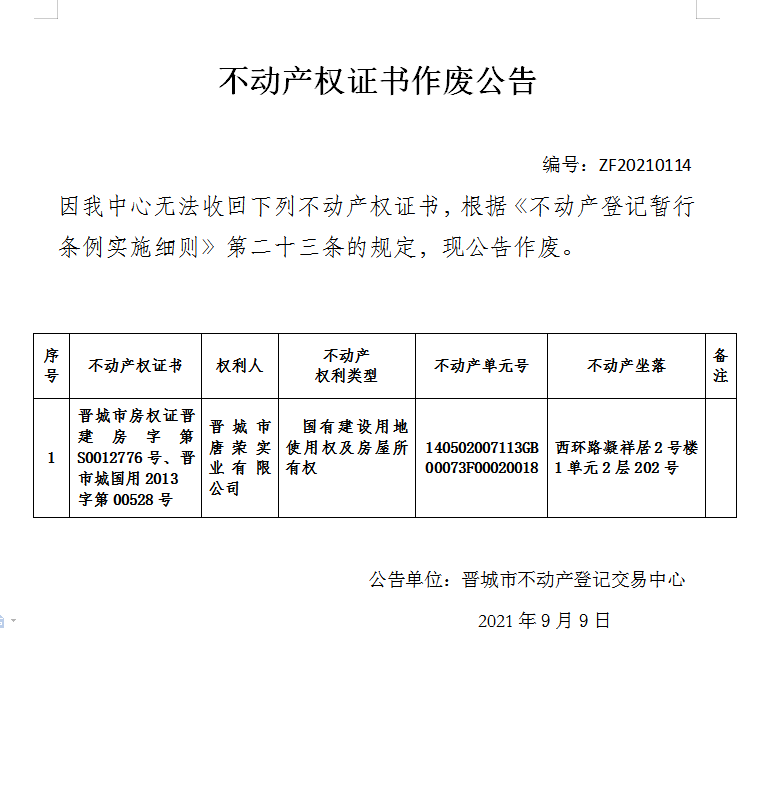 不动产权证书作废公告

编号：ZF20210114

因我中心无法收回下列不动产权证书，根据《不动产登记暂行条例实施细则》第二十三条的规定，现公告作废。

| 序号 | 不动产权证书 | 权利人 | 不动产权利类型 | 不动产单元号 | 不动产坐落 | 备注 |
|---|---|---|---|---|---|---|
| 1 | 晋城市房权证晋建房字第S0012776号、晋市城国用2013字第00528号 | 晋城市唐荣实业有限公司 | 国有建设用地使用权及房屋所有权 | 140502007113GB00073F00020018 | 西环路凝祥居2号楼1单元2层202号 | |

公告单位：晋城市不动产登记交易中心

2021年9月9日